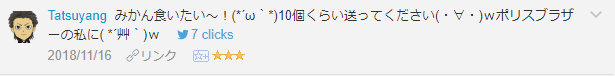 Tatsuyang みかん食いたい～！(*´ω｀*)10個くらい送ってください(・∀・)wボリスブラザーの私に( *´艸｀)w 7 clicks

2018/11/16 リンク ★★★